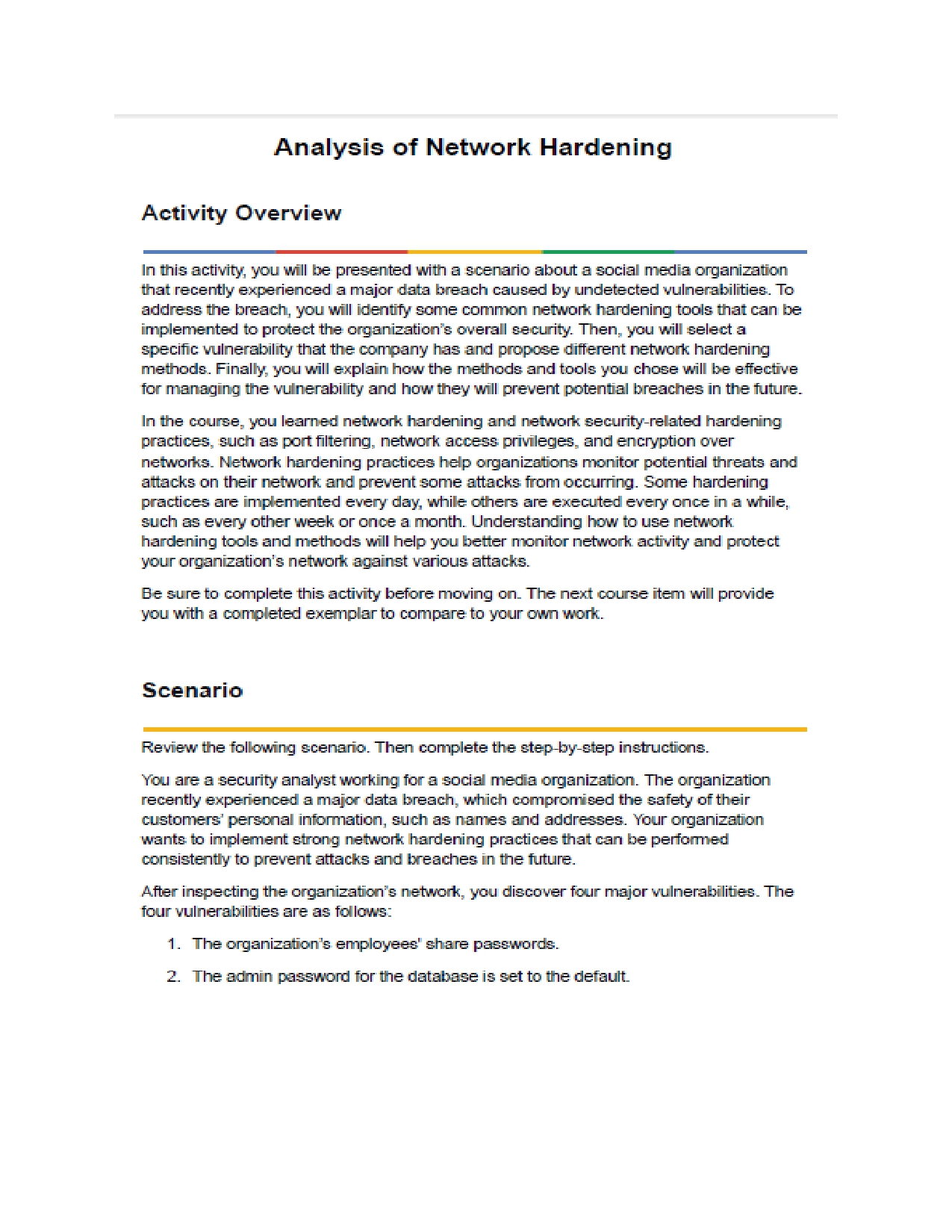 Analysis of Network Hardening

Activity Overview

In this activity, you will be presented with a scenario about a social media organization that recently experienced a major data breach caused by undetected vulnerabilities. To address the breach, you will identify some common network hardening tools that can be implemented to protect the organization's overall security. Then, you will select a specific vulnerability that the company has and propose different network hardening methods. Finally, you will explain how the methods and tools you chose will be effective for managing the vulnerability and how they will prevent potential breaches in the future.

In the course, you learned network hardening and network security-related hardening practices, such as port filtering, network access privileges, and encryption over networks. Network hardening practices help organizations monitor potential threats and attacks on their network and prevent some attacks from occurring. Some hardening practices are implemented every day, while others are executed every once in a while, such as every other week or once a month. Understanding how to use network hardening tools and methods will help you better monitor network activity and protect your organization's network against various attacks.

Be sure to complete this activity before moving on. The next course item will provide you with a completed exemplar to compare to your own work.

Scenario

Review the following scenario. Then complete the step-by-step instructions.

You are a security analyst working for a social media organization. The organization recently experienced a major data breach, which compromised the safety of their customers' personal information, such as names and addresses. Your organization wants to implement strong network hardening practices that can be performed consistently to prevent attacks and breaches in the future.

After inspecting the organization's network, you discover four major vulnerabilities. The four vulnerabilities are as follows:

1. The organization's employees' share passwords.

2. The admin password for the database is set to the default.